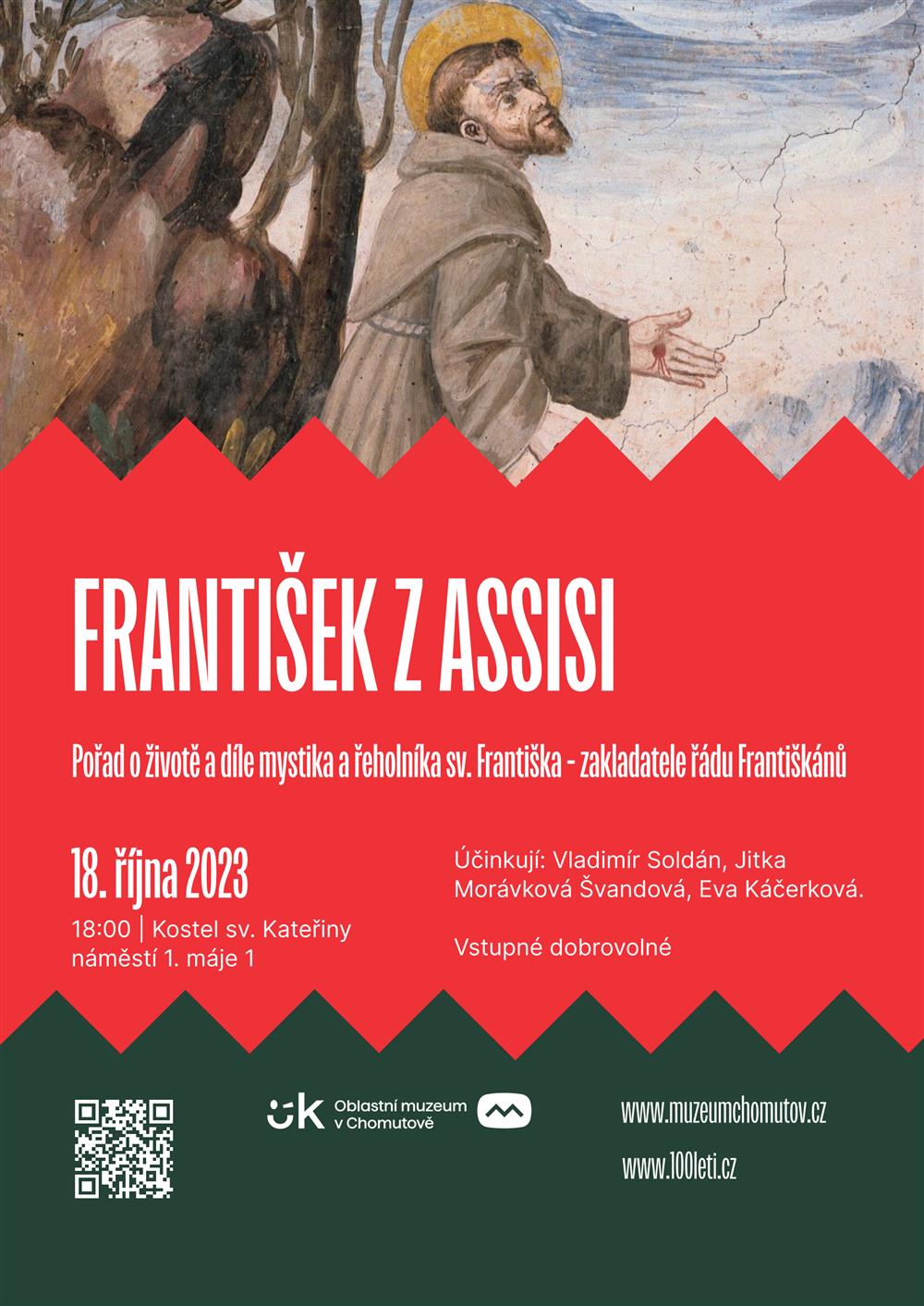 FRANTIŠEK Z ASSISI

Pořad o životě a díle mystika a řeholníka sv. Františka - zakladatele řádu Františkánů

18. října 2023

18:00 | Kostel sv. Kateřiny
náměstí 1. máje 1

Účinkují: Vladimír Soldán, Jitka Morávková Švandová, Eva Káčerková.

Vstupné dobrovolné

ÚK Oblastní muzeum v Chomutově

www.muzeumchomutov.cz

www.100leti.cz